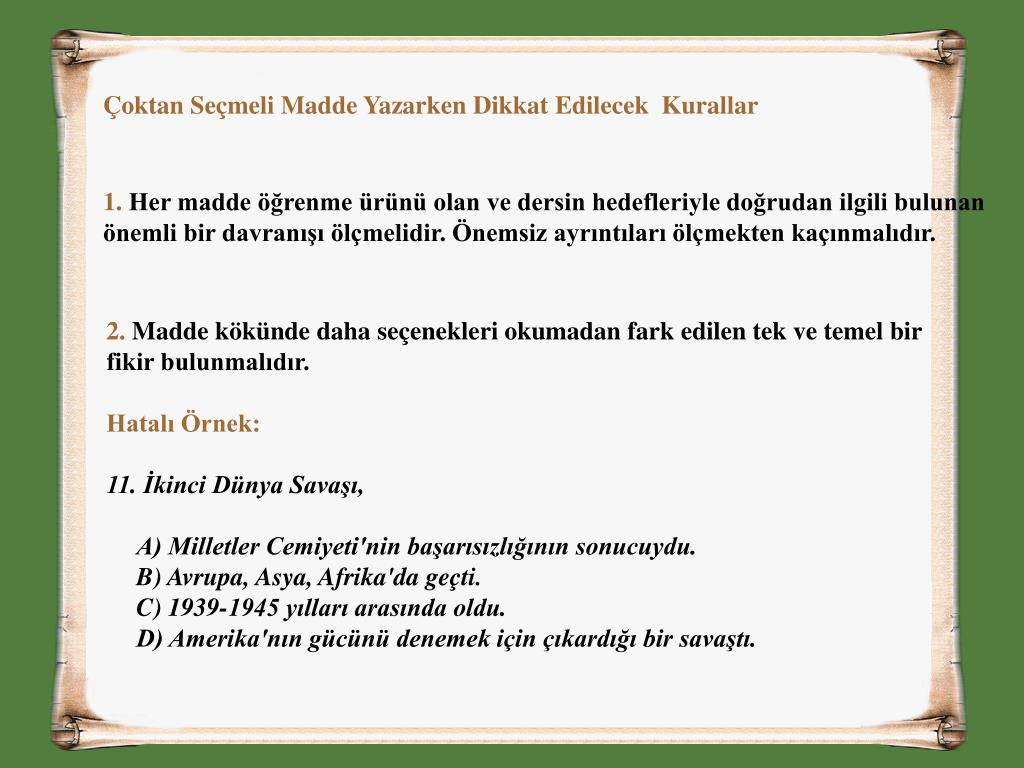 Çoktan Seçmeli Madde Yazarken Dikkat Edilecek Kurallar

1. Her madde öğrenme ürünü olan ve dersin hedefleriyle doğrudan ilgili bulunan önemli bir davranışı ölçmelidir. Önemsiz ayrıntıları ölçmekten kaçınmalıdır.

2. Madde kökünde daha seçenekleri okumadan fark edilen tek ve temel bir fikir bulunmalıdır.

Hatalı Örnek:

11. İkinci Dünya Savaşı,

A) Milletler Cemiyeti'nin başarısızlığının sonucuydu.
B) Avrupa, Asya, Afrika'da geçti.
C) 1939-1945 yılları arasında oldu.
D) Amerika'nın gücünü denemek için çıkardığı bir savaştı.